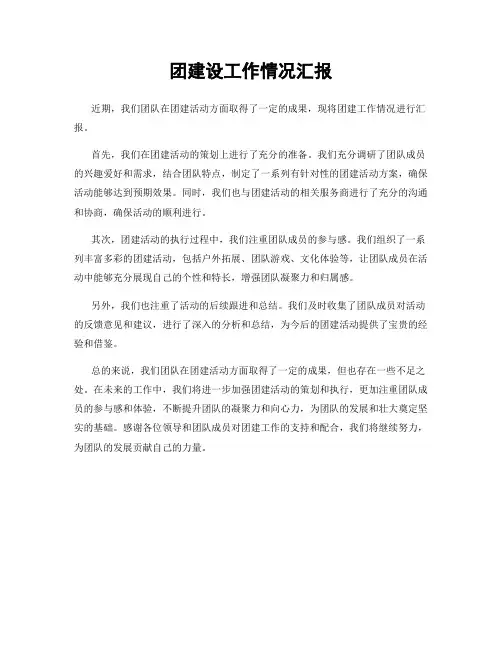 团建设工作情况汇报

近期，我们团队在团建活动方面取得了一定的成果，现将团建工作情况进行汇报。

首先，我们在团建活动的策划上进行了充分的准备。我们充分调研了团队成员的兴趣爱好和需求，结合团队特点，制定了一系列有针对性的团建活动方案，确保活动能够达到预期效果。同时，我们也与团建活动的相关服务商进行了充分的沟通和协商，确保活动的顺利进行。

其次，团建活动的执行过程中，我们注重团队成员的参与感。我们组织了一系列丰富多彩的团建活动，包括户外拓展、团队游戏、文化体验等，让团队成员在活动中能够充分展现自己的个性和特长，增强团队凝聚力和归属感。

另外，我们也注重了活动的后续跟进和总结。我们及时收集了团队成员对活动的反馈意见和建议，进行了深入的分析和总结，为今后的团建活动提供了宝贵的经验和借鉴。

总的来说，我们团队在团建活动方面取得了一定的成果，但也存在一些不足之处。在未来的工作中，我们将进一步加强团建活动的策划和执行，更加注重团队成员的参与感和体验，不断提升团队的凝聚力和向心力，为团队的发展和壮大奠定坚实的基础。感谢各位领导和团队成员对团建工作的支持和配合，我们将继续努力，为团队的发展贡献自己的力量。